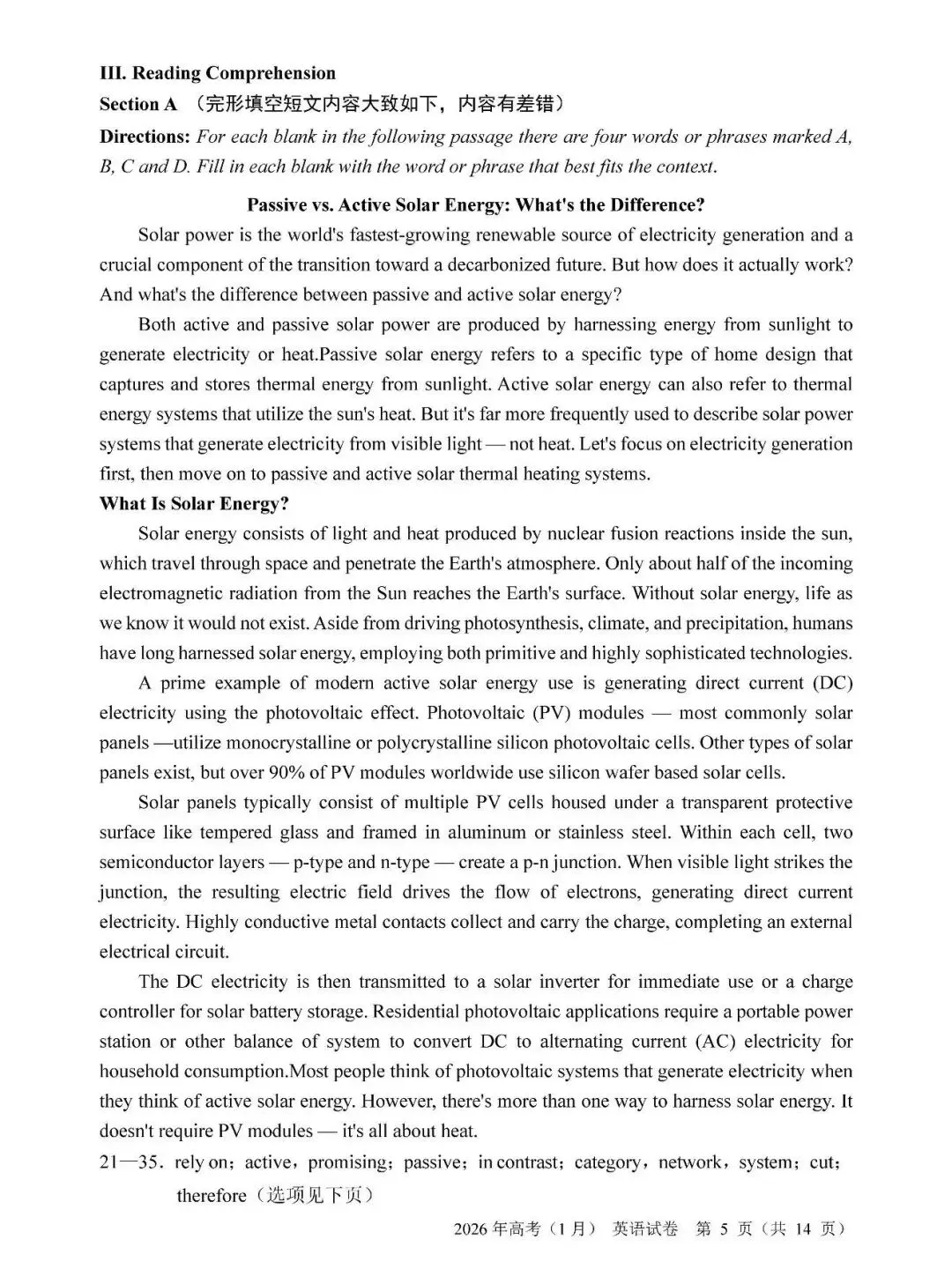 III. Reading Comprehension

Section A （完形填空短文内容大致如下，内容有差错）

Directions: For each blank in the following passage there are four words or phrases marked A, B, C and D. Fill in each blank with the word or phrase that best fits the context.

Passive vs. Active Solar Energy: What's the Difference?

Solar power is the world's fastest-growing renewable source of electricity generation and a crucial component of the transition toward a decarbonized future. But how does it actually work? And what's the difference between passive and active solar energy?

Both active and passive solar power are produced by harnessing energy from sunlight to generate electricity or heat.Passive solar energy refers to a specific type of home design that captures and stores thermal energy from sunlight. Active solar energy can also refer to thermal energy systems that utilize the sun's heat. But it's far more frequently used to describe solar power systems that generate electricity from visible light — not heat. Let's focus on electricity generation first, then move on to passive and active solar thermal heating systems.

What Is Solar Energy?

Solar energy consists of light and heat produced by nuclear fusion reactions inside the sun, which travel through space and penetrate the Earth's atmosphere. Only about half of the incoming electromagnetic radiation from the Sun reaches the Earth's surface. Without solar energy, life as we know it would not exist. Aside from driving photosynthesis, climate, and precipitation, humans have long harnessed solar energy, employing both primitive and highly sophisticated technologies.

A prime example of modern active solar energy use is generating direct current (DC) electricity using the photovoltaic effect. Photovoltaic (PV) modules — most commonly solar panels —utilize monocrystalline or polycrystalline silicon photovoltaic cells. Other types of solar panels exist, but over 90% of PV modules worldwide use silicon wafer based solar cells.

Solar panels typically consist of multiple PV cells housed under a transparent protective surface like tempered glass and framed in aluminum or stainless steel. Within each cell, two semiconductor layers — p-type and n-type — create a p-n junction. When visible light strikes the junction, the resulting electric field drives the flow of electrons, generating direct current electricity. Highly conductive metal contacts collect and carry the charge, completing an external electrical circuit.

The DC electricity is then transmitted to a solar inverter for immediate use or a charge controller for solar battery storage. Residential photovoltaic applications require a portable power station or other balance of system to convert DC to alternating current (AC) electricity for household consumption.Most people think of photovoltaic systems that generate electricity when they think of active solar energy. However, there's more than one way to harness solar energy. It doesn't require PV modules — it's all about heat.

21—35. rely on；active，promising；passive；in contrast；category，network，system；cut；therefore（选项见下页）

2026年高考（1月） 英语试卷 第5页（共14页）